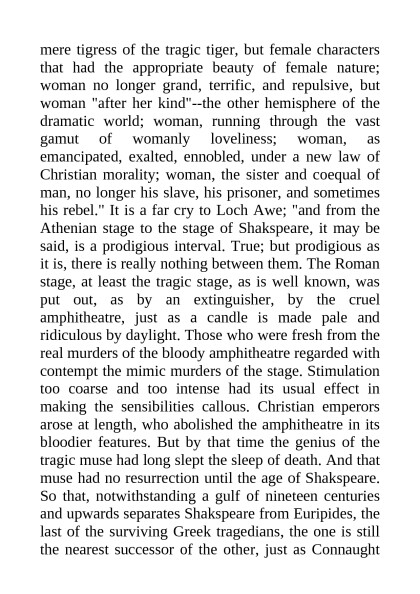 mere tigress of the tragic tiger, but female characters that had the appropriate beauty of female nature; woman no longer grand, terrific, and repulsive, but woman "after her kind"--the other hemisphere of the dramatic world; woman, running through the vast gamut of womanly loveliness; woman, as emancipated, exalted, ennobled, under a new law of Christian morality; woman, the sister and coequal of man, no longer his slave, his prisoner, and sometimes his rebel." It is a far cry to Loch Awe; "and from the Athenian stage to the stage of Shakspeare, it may be said, is a prodigious interval. True; but prodigious as it is, there is really nothing between them. The Roman stage, at least the tragic stage, as is well known, was put out, as by an extinguisher, by the cruel amphitheatre, just as a candle is made pale and ridiculous by daylight. Those who were fresh from the real murders of the bloody amphitheatre regarded with contempt the mimic murders of the stage. Stimulation too coarse and too intense had its usual effect in making the sensibilities callous. Christian emperors arose at length, who abolished the amphitheatre in its bloodier features. But by that time the genius of the tragic muse had long slept the sleep of death. And that muse had no resurrection until the age of Shakspeare. So that, notwithstanding a gulf of nineteen centuries and upwards separates Shakspeare from Euripides, the last of the surviving Greek tragedians, the one is still the nearest successor of the other, just as Connaught